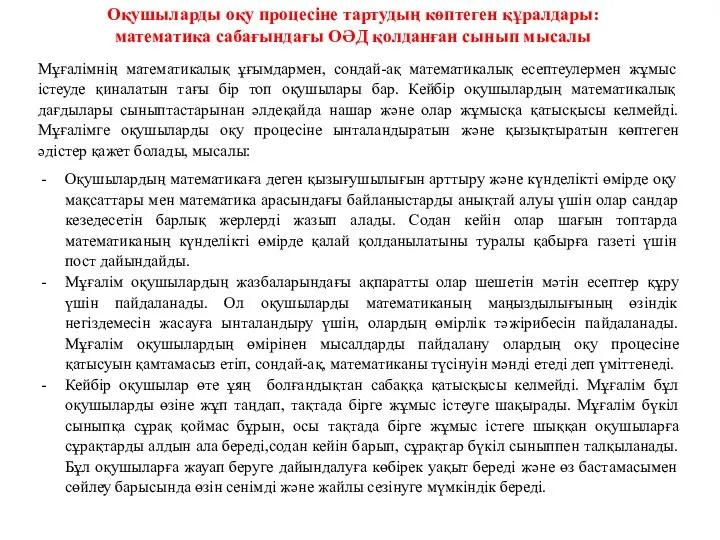 Оқушыларды оқу процесіне тартудың көптеген құралдары: математика сабағындағы ОӘД қолданған сынып мысалы

Мұғалімнің математикалық ұғымдармен, сондай-ақ математикалық есептеулермен жұмыс істеуде қиналатын тағы бір топ оқушылары бар. Кейбір оқушылардың математикалық дағдылары сыныптастарынан әлдеқайда нашар және олар жұмысқа қатысқысы келмейді. Мұғалімге оқушыларды оқу процесіне ынталандыратын және қызықтыратын көптеген әдістер қажет болады, мысалы:

- Оқушылардың математикаға деген қызығушылығын арттыру және күнделікті өмірде оқу мақсаттары мен математика арасындағы байланыстарды анықтай алуы үшін олар сандар кезедесетін барлық жерлерді жазып алады. Содан кейін олар шағын топтарда математиканың күнделікті өмірде қалай қолданылатыны туралы қабырға газеті үшін пост дайындайды.
- Мұғалім оқушылардың жазбаларындағы ақпаратты олар шешетін мәтін есептер құру үшін пайдаланады. Ол оқушыларды математиканың маңыздылығының өзіндік негіздемесін жасауға ынталандыру үшін, олардың өмірлік тәжірибесін пайдаланады. Мұғалім оқушылардың өмірінен мысалдарды пайдалану олардың оқу процесіне қатысуын қамтамасыз етіп, сондай-ақ, математиканы түсінуін мәнді етеді деп үміттенеді.
- Кейбір оқушылар өте ұяң болғандықтан сабаққа қатысқысы келмейді. Мұғалім бұл оқушыларды өзіне жұп таңдап, тақтада бірге жұмыс істеуге шақырады. Мұғалім бүкіл сыныпқа сұрақ қоймас бұрын, осы тақтада бірге жұмыс істеге шыққан оқушыларға сұрақтарды алдын ала береді,содан кейін барып, сұрақтар бүкіл сыныппен талқыланады. Бұл оқушыларға жауап беруге дайындалуға көбірек уақыт береді және өз бастамасымен сөйлеу барысында өзін сенімді және жайлы сезінуге мүмкіндік береді.